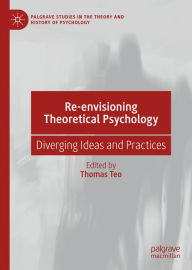 PALGRAVE STUDIES IN THE THEORY AND HISTORY OF PSYCHOLOGY

Re-envisioning Theoretical Psychology

Diverging Ideas and Practices

Edited by
Thomas Teo

palgrave
macmillan